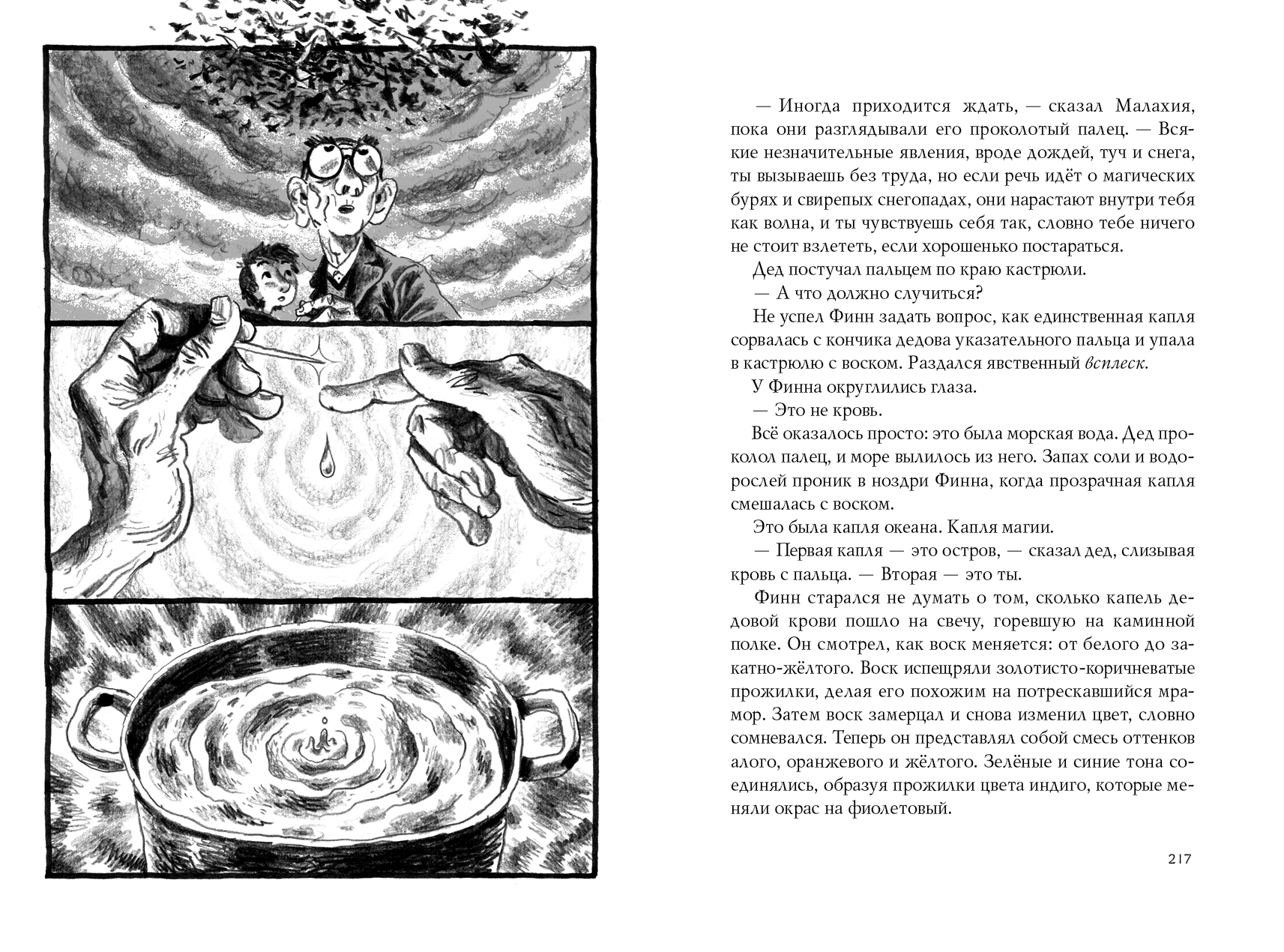 — Иногда приходится ждать, — сказал Малахия, пока они разглядывали его проколотый палец. — Всякие незначительные явления, вроде дождей, туч и снега, ты вызываешь без труда, но если речь идёт о магических бурях и свирепых снегопадах, они нарастают внутри тебя как волна, и ты чувствуешь себя так, словно тебе ничего не стоит взлететь, если хорошенько постараться.

Дед постучал пальцем по краю кастрюли.

— А что должно случиться?

Не успел Финн задать вопрос, как единственная капля сорвалась с кончика дедова указательного пальца и упала в кастрюлю с воском. Раздался явственный всплеск.

У Финна округлились глаза.

— Это не кровь.

Всё оказалось просто: это была морская вода. Дед проколол палец, и море вылилось из него. Запах соли и водорослей проник в ноздри Финна, когда прозрачная капля смешалась с воском.

Это была капля океана. Капля магии.

— Первая капля — это остров, — сказал дед, слизывая кровь с пальца. — Вторая — это ты.

Финн старался не думать о том, сколько капель дедовой крови пошло на свечу, горевшую на каминной полке. Он смотрел, как воск меняется: от белого до закатно-жёлтого. Воск испещряли золотисто-коричневатые прожилки, делая его похожим на потрескавшийся мрамор. Затем воск замерцал и снова изменил цвет, словно сомневался. Теперь он представлял собой смесь оттенков алого, оранжевого и жёлтого. Зелёные и синие тона соединялись, образуя прожилки цвета индиго, которые меняли окрас на фиолетовый.

217